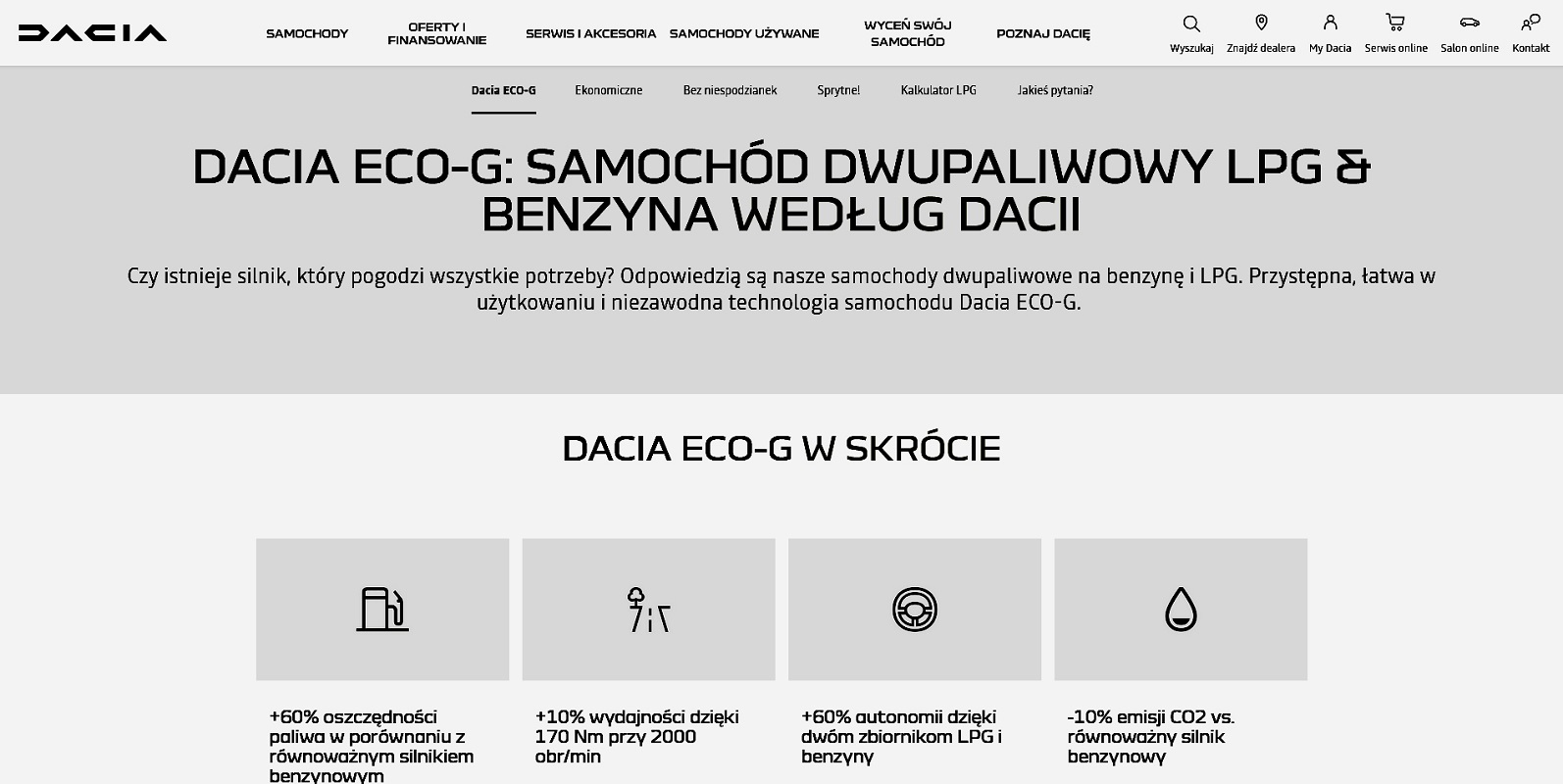 DACIA

SAMOCHODY
OFERTY I FINANSOWANIE
SERWIS I AKCESORIA
SAMOCHODY UŻYWANE
WYCEŃ SWÓJ SAMOCHÓD
POZNAJ DACIĘ

Wyszukaj
Znajdź dealera
My Dacia
Serwis online
Salon online
Kontakt

Dacia ECO-G
Ekonomiczne
Bez niespodzianek
Sprytne!
Kalkulator LPG
Jakieś pytania?

DACIA ECO-G: SAMOCHÓD DWUPALIWOWY LPG & BENZYNA WEDŁUG DACII

Czy istnieje silnik, który pogodzi wszystkie potrzeby? Odpowiedzią są nasze samochody dwupaliwowe na benzynę i LPG. Przystępna, łatwa w użytkowaniu i niezawodna technologia samochodu Dacia ECO-G.

DACIA ECO-G W SKRÓCIE

+60% oszczędności paliwa w porównaniu z równoważnym silnikiem benzynowym

+10% wydajności dzięki 170 Nm przy 2000 obr/min

+60% autonomii dzięki dwóm zbiornikom LPG i benzyny

-10% emisji CO2 vs. równoważny silnik benzynowy